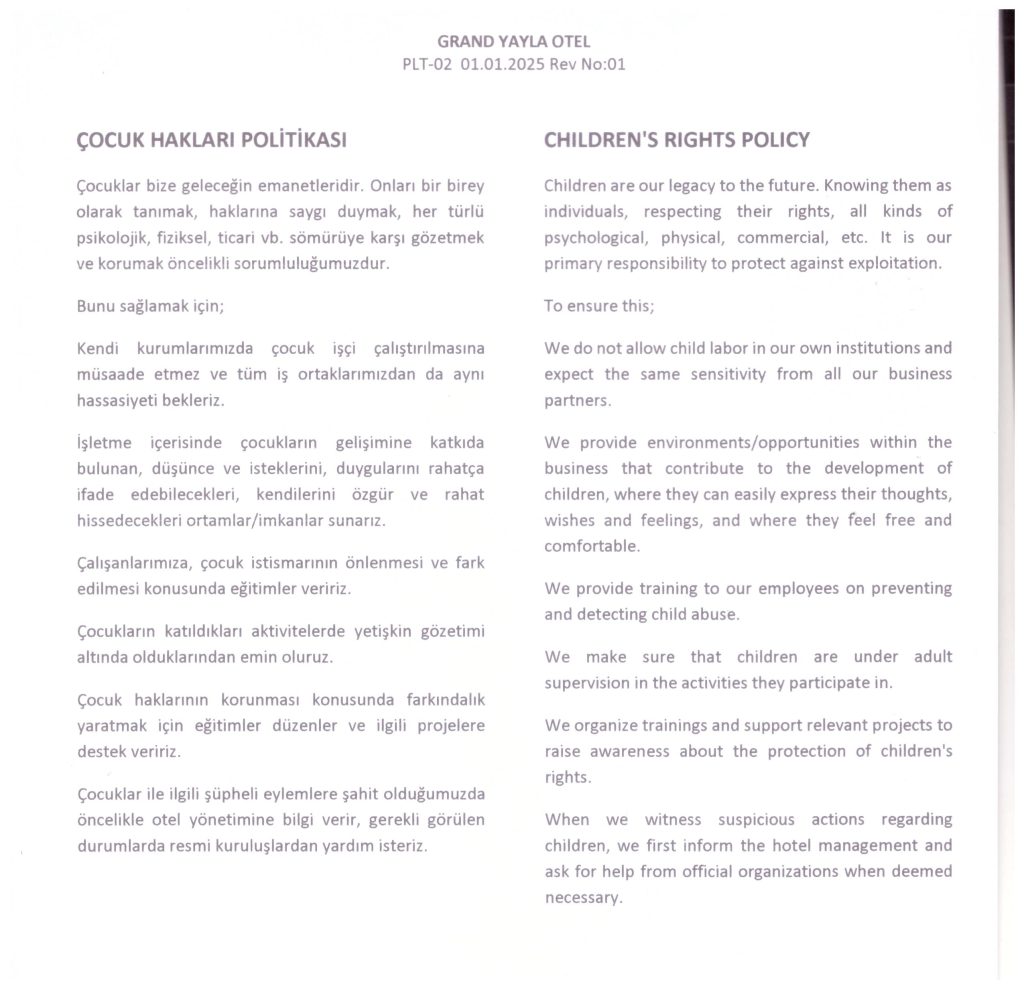 GRAND YAYLA OTEL
PLT-02 01.01.2025 Rev No:01

ÇOCUK HAKLARI POLİTİKASI

Çocuklar bize geleceğin emanetleridir. Onları bir birey olarak tanımak, haklarına saygı duymak, her türlü psikolojik, fiziksel, ticari vb. sömürüye karşı gözetmek ve korumak öncelikli sorumluluğumuzdur.

Bunu sağlamak için;

Kendi kurumlarımızda çocuk işçi çalıştırılmasına müsaade etmez ve tüm iş ortaklarımızdan da aynı hassasiyeti bekleriz.

İşletme içerisinde çocukların gelişimine katkıda bulunan, düşünce ve isteklerini, duygularını rahatça ifade edebilecekleri, kendilerini özgür ve rahat hissedecekleri ortamlar/imkanlar sunarız.

Çalışanlarımıza, çocuk istismarının önlenmesi ve fark edilmesi konusunda eğitimler veririz.

Çocukların katıldıkları aktivitelerde yetişkin gözetimi altında olduklarından emin oluruz.

Çocuk haklarının korunması konusunda farkındalık yaratmak için eğitimler düzenler ve ilgili projelere destek veririz.

Çocuklar ile ilgili şüpheli eylemlere şahit olduğumuzda öncelikle otel yönetimine bilgi verir, gerekli görülen durumlarda resmi kuruluşlardan yardım isteriz.

CHILDREN'S RIGHTS POLICY

Children are our legacy to the future. Knowing them as individuals, respecting their rights, all kinds of psychological, physical, commercial, etc. It is our primary responsibility to protect against exploitation.

To ensure this;

We do not allow child labor in our own institutions and expect the same sensitivity from all our business partners.

We provide environments/opportunities within the business that contribute to the development of children, where they can easily express their thoughts, wishes and feelings, and where they feel free and comfortable.

We provide training to our employees on preventing and detecting child abuse.

We make sure that children are under adult supervision in the activities they participate in.

We organize trainings and support relevant projects to raise awareness about the protection of children's rights.

When we witness suspicious actions regarding children, we first inform the hotel management and ask for help from official organizations when deemed necessary.